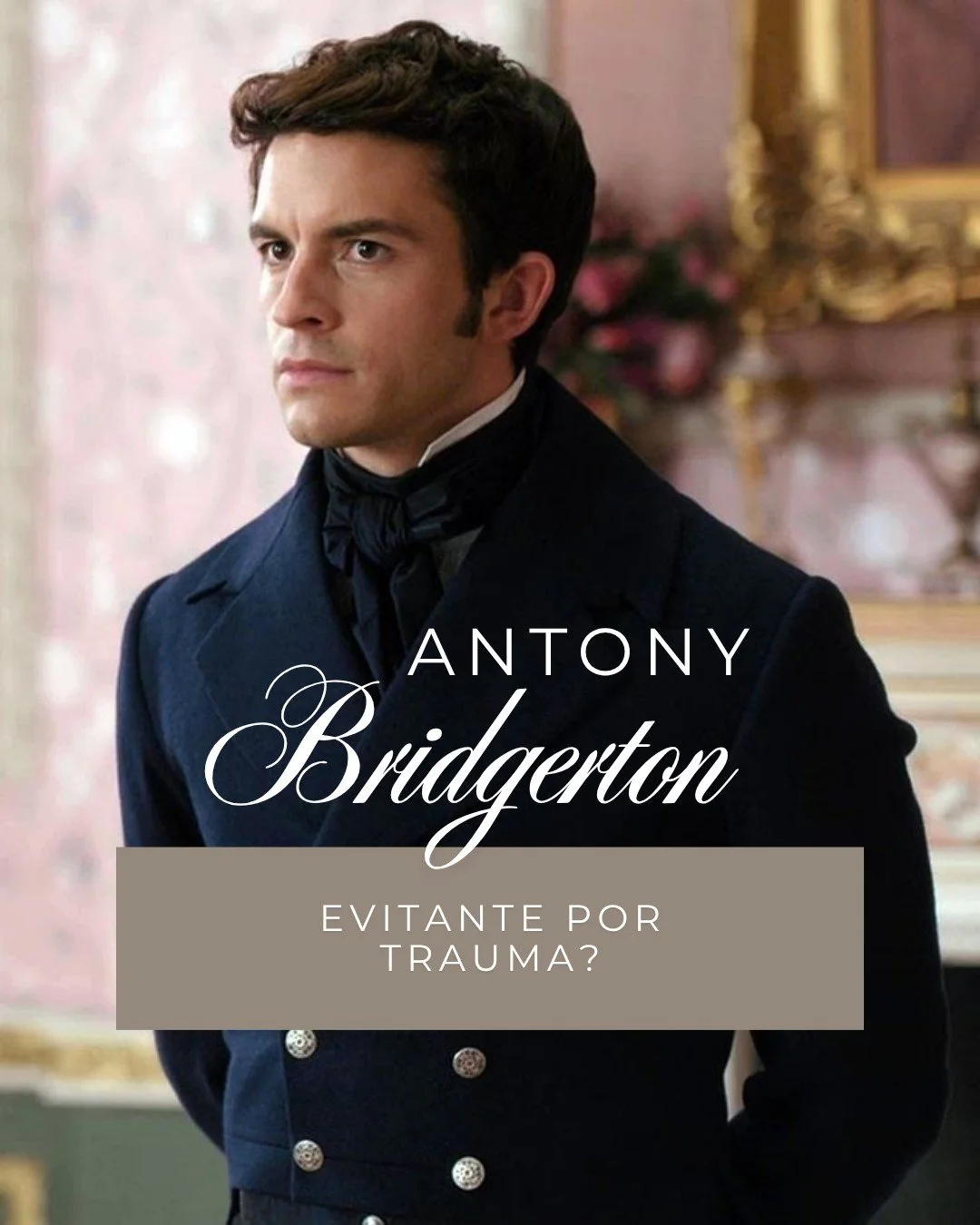 ANTONY
Bridgerton

EVITANTE POR TRAUMA?